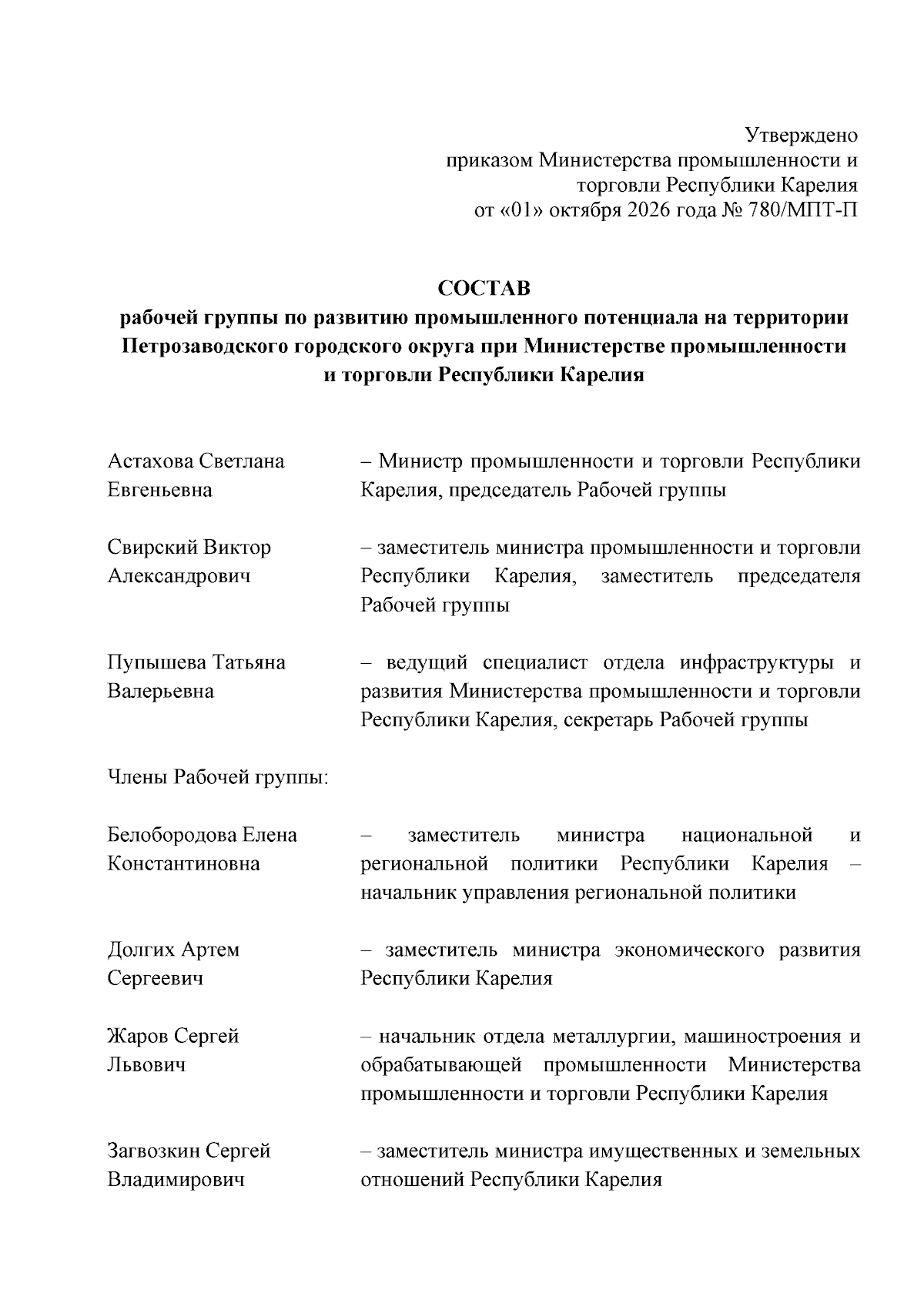 Утверждено
приказом Министерства промышленности и
торговли Республики Карелия
от «01» октября 2026 года № 780/МПТ-П

СОСТАВ
рабочей группы по развитию промышленного потенциала на территории Петрозаводского городского округа при Министерстве промышленности и торговли Республики Карелия

Астахова Светлана Евгеньевна
– Министр промышленности и торговли Республики Карелия, председатель Рабочей группы

Свирский Виктор Александрович
– заместитель министра промышленности и торговли Республики Карелия, заместитель председателя Рабочей группы

Пупышева Татьяна Валерьевна
– ведущий специалист отдела инфраструктуры и развития Министерства промышленности и торговли Республики Карелия, секретарь Рабочей группы

Члены Рабочей группы:

Белобородова Елена Константиновна
– заместитель министра национальной и региональной политики Республики Карелия – начальник управления региональной политики

Долгих Артем Сергеевич
– заместитель министра экономического развития Республики Карелия

Жаров Сергей Львович
– начальник отдела металлургии, машиностроения и обрабатывающей промышленности Министерства промышленности и торговли Республики Карелия

Загвозкин Сергей Владимирович
– заместитель министра имущественных и земельных отношений Республики Карелия